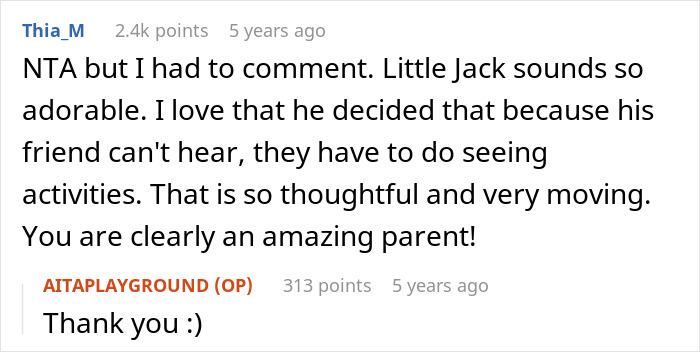 Thia_M 2.4k points 5 years ago

NTA but I had to comment. Little Jack sounds so adorable. I love that he decided that because his friend can't hear, they have to do seeing activities. That is so thoughtful and very moving. You are clearly an amazing parent!

AITAPLAYGROUND (OP) 313 points 5 years ago

Thank you :)